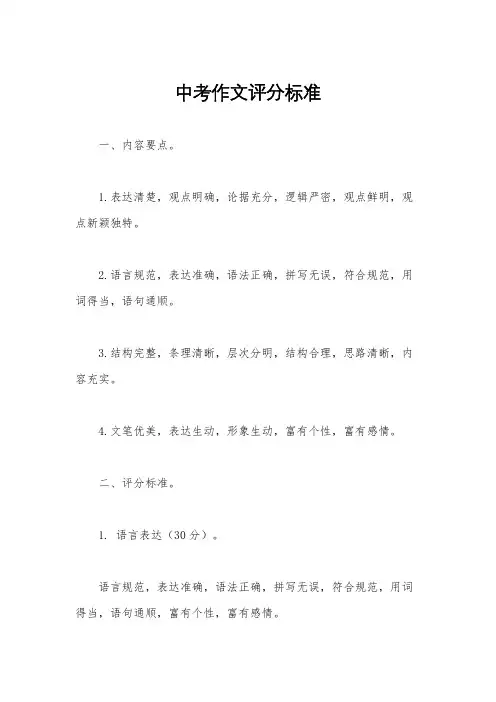 中考作文评分标准

一、内容要点。

1.表达清楚，观点明确，论据充分，逻辑严密，观点鲜明，观点新颖独特。

2.语言规范，表达准确，语法正确，拼写无误，符合规范，用词得当，语句通顺。

3.结构完整，条理清晰，层次分明，结构合理，思路清晰，内容充实。

4.文笔优美，表达生动，形象生动，富有个性，富有感情。

二、评分标准。

1. 语言表达（30分）。

语言规范，表达准确，语法正确，拼写无误，符合规范，用词得当，语句通顺，富有个性，富有感情。